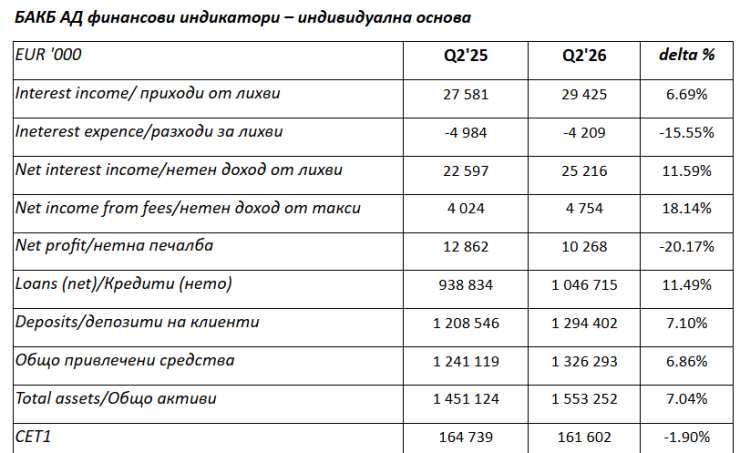 БАКБ АД финансови индикатори – индивидуална основа

| EUR '000 | Q2'25 | Q2'26 | delta % |
|---|---|---|---|
| Interest income/ приходи от лихви | 27 581 | 29 425 | 6.69% |
| Ineterest expence/разходи за лихви | -4 984 | -4 209 | -15.55% |
| Net interest income/нетен доход от лихви | 22 597 | 25 216 | 11.59% |
| Net income from fees/нетен доход от такси | 4 024 | 4 754 | 18.14% |
| Net profit/нетна печалба | 12 862 | 10 268 | -20.17% |
| Loans (net)/Кредити (нето) | 938 834 | 1 046 715 | 11.49% |
| Deposits/депозити на клиенти | 1 208 546 | 1 294 402 | 7.10% |
| Общо привлечени средства | 1 241 119 | 1 326 293 | 6.86% |
| Total assets/Общо активи | 1 451 124 | 1 553 252 | 7.04% |
| CET1 | 164 739 | 161 602 | -1.90% |